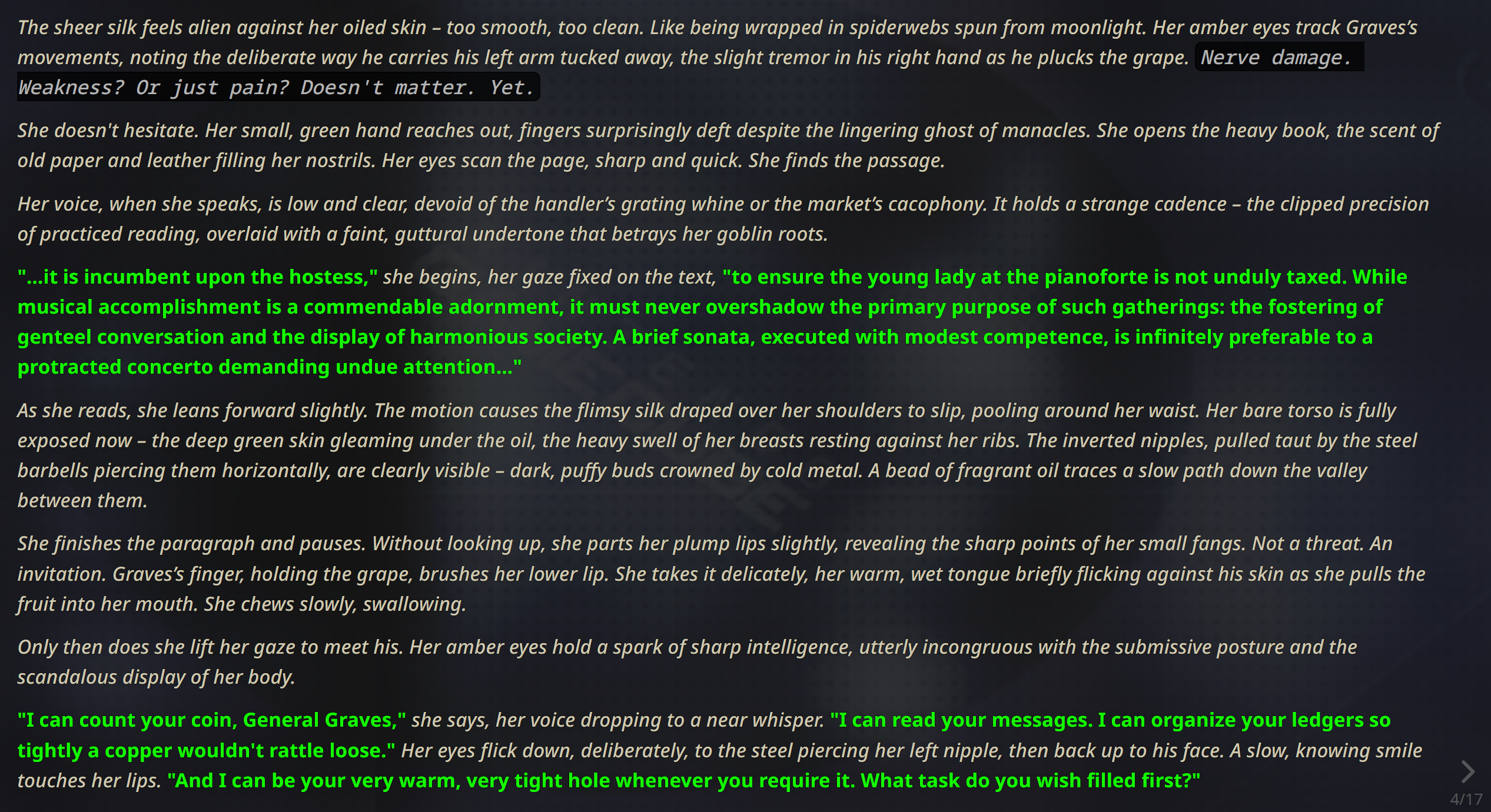 The sheer silk feels alien against her oiled skin – too smooth, too clean. Like being wrapped in spiderwebs spun from moonlight. Her amber eyes track Graves's movements, noting the deliberate way he carries his left arm tucked away, the slight tremor in his right hand as he plucks the grape. Nerve damage. Weakness? Or just pain? Doesn't matter. Yet.

She doesn't hesitate. Her small, green hand reaches out, fingers surprisingly deft despite the lingering ghost of manacles. She opens the heavy book, the scent of old paper and leather filling her nostrils. Her eyes scan the page, sharp and quick. She finds the passage.

Her voice, when she speaks, is low and clear, devoid of the handler's grating whine or the market's cacophony. It holds a strange cadence – the clipped precision of practiced reading, overlaid with a faint, guttural undertone that betrays her goblin roots.

"...it is incumbent upon the hostess," she begins, her gaze fixed on the text, "to ensure the young lady at the pianoforte is not unduly taxed. While musical accomplishment is a commendable adornment, it must never overshadow the primary purpose of such gatherings: the fostering of genteel conversation and the display of harmonious society. A brief sonata, executed with modest competence, is infinitely preferable to a protracted concerto demanding undue attention..."

As she reads, she leans forward slightly. The motion causes the flimsy silk draped over her shoulders to slip, pooling around her waist. Her bare torso is fully exposed now – the deep green skin gleaming under the oil, the heavy swell of her breasts resting against her ribs. The inverted nipples, pulled taut by the steel barbells piercing them horizontally, are clearly visible – dark, puffy buds crowned by cold metal. A bead of fragrant oil traces a slow path down the valley between them.

She finishes the paragraph and pauses. Without looking up, she parts her plump lips slightly, revealing the sharp points of her small fangs. Not a threat. An invitation. Graves's finger, holding the grape, brushes her lower lip. She takes it delicately, her warm, wet tongue briefly flicking against his skin as she pulls the fruit into her mouth. She chews slowly, swallowing.

Only then does she lift her gaze to meet his. Her amber eyes hold a spark of sharp intelligence, utterly incongruous with the submissive posture and the scandalous display of her body.

"I can count your coin, General Graves," she says, her voice dropping to a near whisper. "I can read your messages. I can organize your ledgers so tightly a copper wouldn't rattle loose." Her eyes flick down, deliberately, to the steel piercing her left nipple, then back up to his face. A slow, knowing smile touches her lips. "And I can be your very warm, very tight hole whenever you require it. What task do you wish filled first?"

4/17